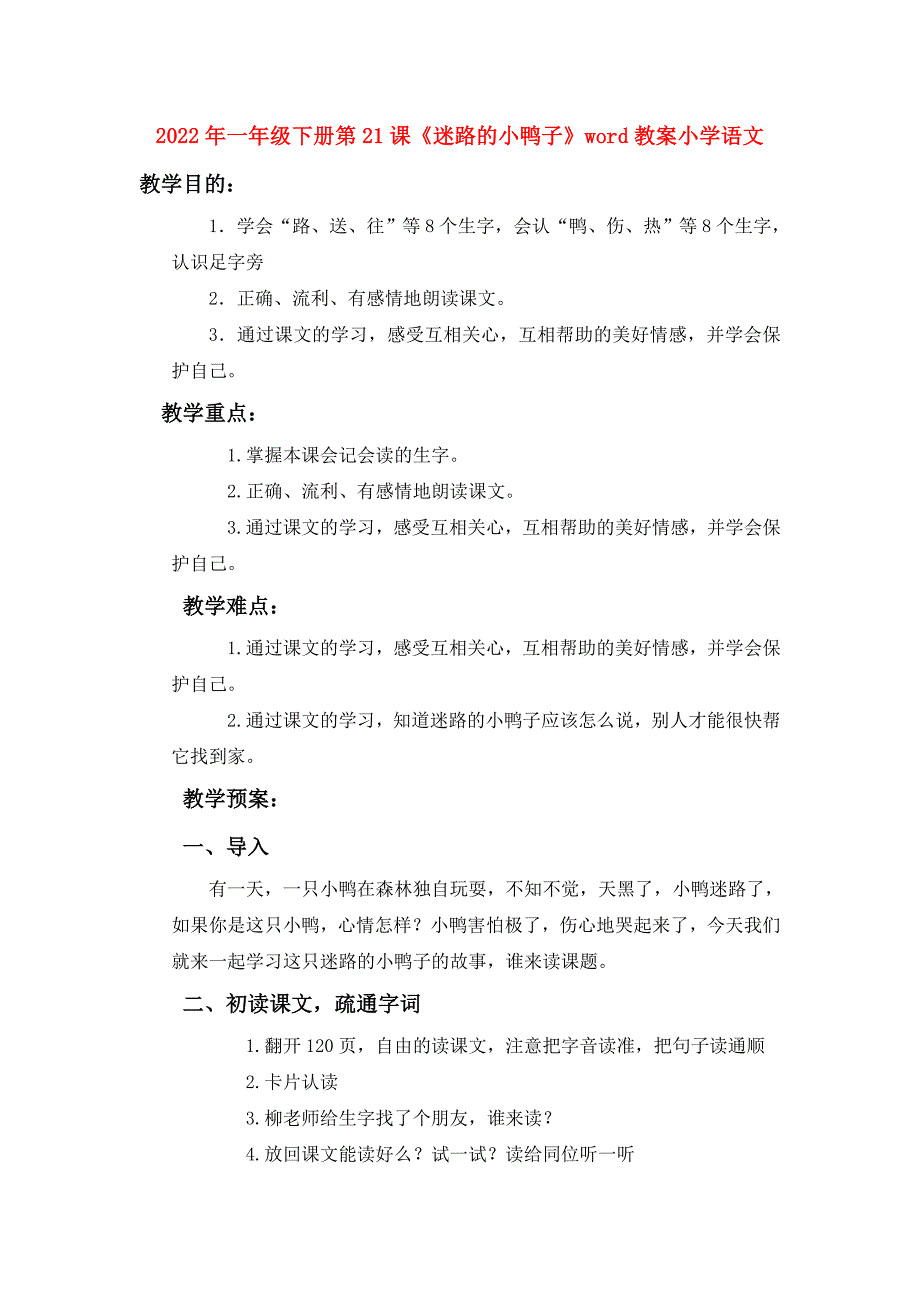 2022年一年级下册第21课《迷路的小鸭子》word教案小学语文

教学目的：

1．学会“路、送、往”等8个生字，会认“鸭、伤、热”等8个生字，认识足字旁

2．正确、流利、有感情地朗读课文。

3．通过课文的学习，感受互相关心，互相帮助的美好情感，并学会保护自己。

教学重点：

1.掌握本课会记会读的生字。

2.正确、流利、有感情地朗读课文。

3.通过课文的学习，感受互相关心，互相帮助的美好情感，并学会保护自己。

教学难点：

1.通过课文的学习，感受互相关心，互相帮助的美好情感，并学会保护自己。

2.通过课文的学习，知道迷路的小鸭子应该怎么说，别人才能很快帮它找到家。

教学预案：

一、导入

有一天，一只小鸭在森林独自玩耍，不知不觉，天黑了，小鸭迷路了，如果你是这只小鸭，心情怎样？小鸭害怕极了，伤心地哭起来了，今天我们就来一起学习这只迷路的小鸭子的故事，谁来读课题。

二、初读课文，疏通字词

1.翻开120页，自由的读课文，注意把字音读准，把句子读通顺

2.卡片认读

3.柳老师给生字找了个朋友，谁来读？

4.放回课文能读好么？试一试？读给同位听一听